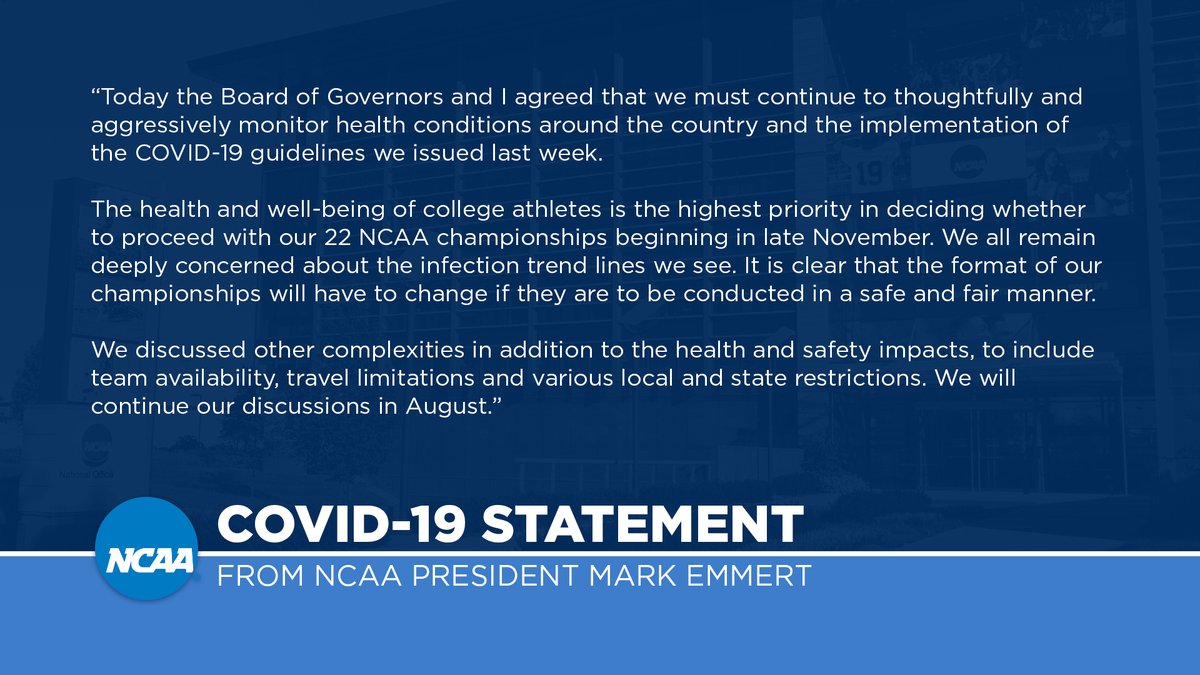 “Today the Board of Governors and I agreed that we must continue to thoughtfully and aggressively monitor health conditions around the country and the implementation of the COVID-19 guidelines we issued last week.

The health and well-being of college athletes is the highest priority in deciding whether to proceed with our 22 NCAA championships beginning in late November. We all remain deeply concerned about the infection trend lines we see. It is clear that the format of our championships will have to change if they are to be conducted in a safe and fair manner.

We discussed other complexities in addition to the health and safety impacts, to include team availability, travel limitations and various local and state restrictions. We will continue our discussions in August.”

NCAA

COVID-19 STATEMENT

FROM NCAA PRESIDENT MARK EMMERT